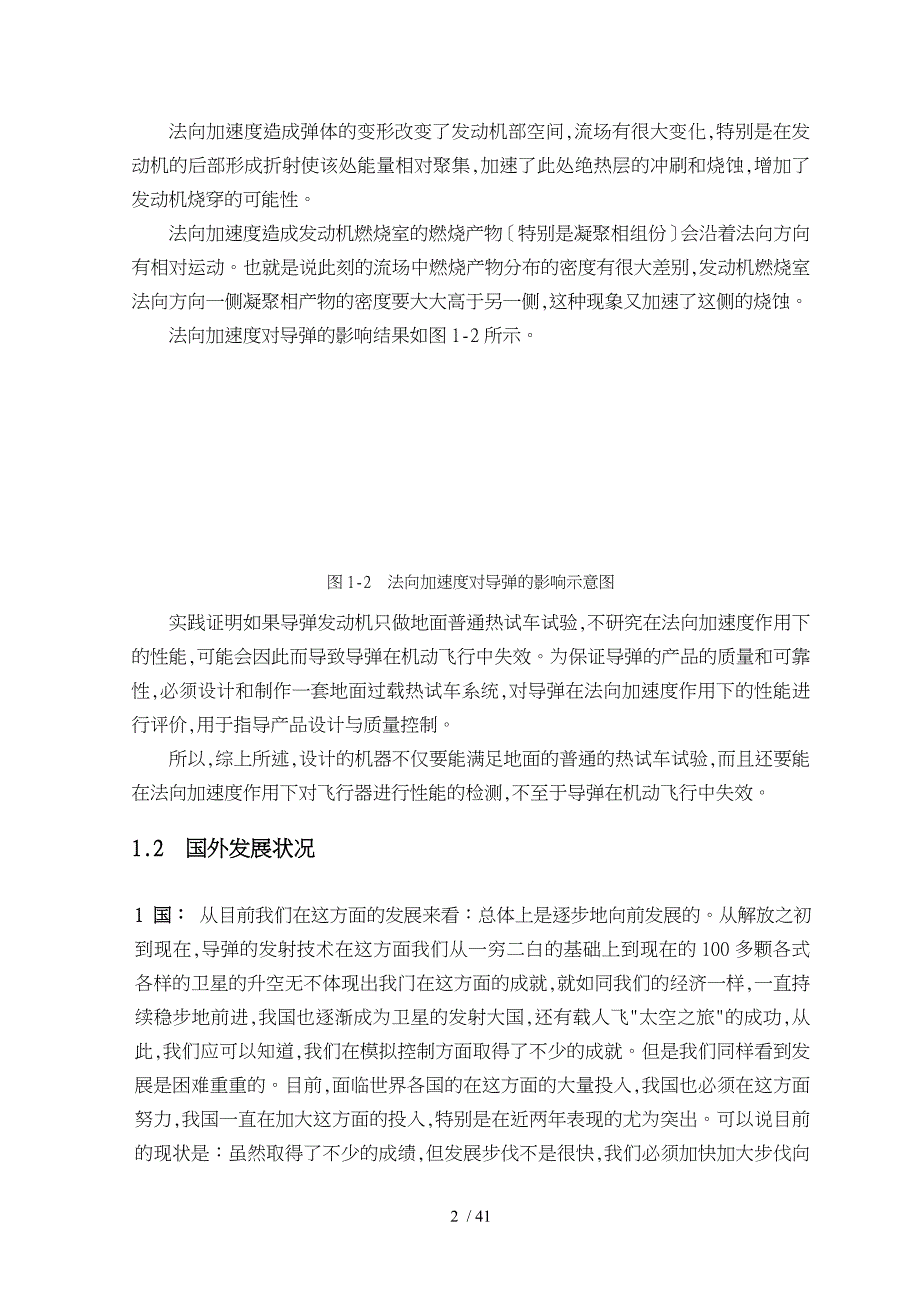 法向加速度造成弹体的变形改变了发动机部空间,流场有很大变化,特别是在发动机的后部形成折射使该处能量相对聚集,加速了此处绝热层的冲刷和烧蚀,增加了发动机烧穿的可能性。

法向加速度造成发动机燃烧室的燃烧产物〔特别是凝聚相组份〕会沿着法向方向有相对运动。也就是说此刻的流场中燃烧产物分布的密度有很大差别,发动机燃烧室法向方向一侧凝聚相产物的密度要大大高于另一侧,这种现象又加速了这侧的烧蚀。

法向加速度对导弹的影响结果如图 1-2 所示。

图 1-2 法向加速度对导弹的影响示意图

实践证明如果导弹发动机只做地面普通热试车试验,不研究在法向加速度作用下的性能,可能会因此而导致导弹在机动飞行中失效。为保证导弹的产品的质量和可靠性,必须设计和制作一套地面过载热试车系统,对导弹在法向加速度作用下的性能进行评价,用于指导产品设计与质量控制。

所以,综上所述,设计的机器不仅要能满足地面的普通的热试车试验,而且还要能在法向加速度作用下对飞行器进行性能的检测,不至于导弹在机动飞行中失效。

1.2 国外发展状况

1 国: 从目前我们在这方面的发展来看:总体上是逐步地向前发展的。从解放之初到现在,导弹的发射技术在这方面我们从一穷二白的基础上到现在的 100 多颗各式各样的卫星的升空无不体现出我门在这方面的成就,就如同我们的经济一样,一直持续稳步地前进,我国也逐渐成为卫星的发射大国,还有载人飞"太空之旅"的成功,从此,我们应可以知道,我们在模拟控制方面取得了不少的成就。但是我们同样看到发展是困难重重的。目前,面临世界各国的在这方面的大量投入,我国也必须在这方面努力,我国一直在加大这方面的投入,特别是在近两年表现的尤为突出。可以说目前的现状是:虽然取得了不少的成绩,但发展步伐不是很快,我们必须加快加大步伐向

2 / 41